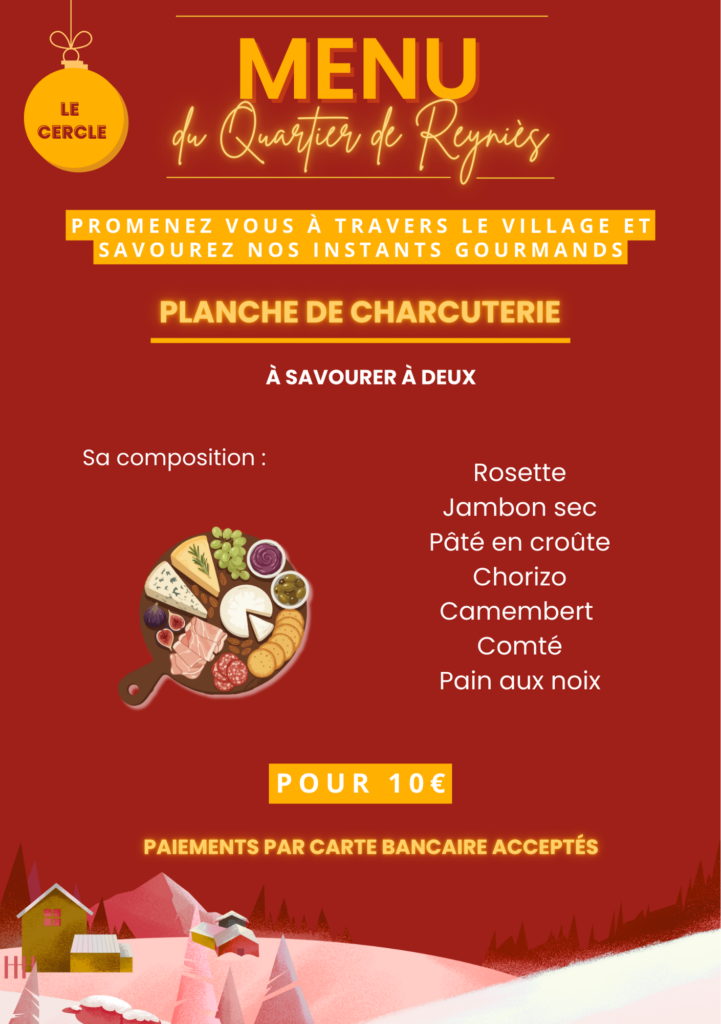 LE CERCLE

MENU
du Quartier de Reyniès

PROMENEZ VOUS À TRAVERS LE VILLAGE ET SAVOUREZ NOS INSTANTS GOURMANDS

PLANCHE DE CHARCUTERIE

À SAVOURER À DEUX

Sa composition :

Rosette
Jambon sec
Pâté en croûte
Chorizo
Camembert
Comté
Pain aux noix

POUR 10€

PAIEMENTS PAR CARTE BANCAIRE ACCEPTÉS